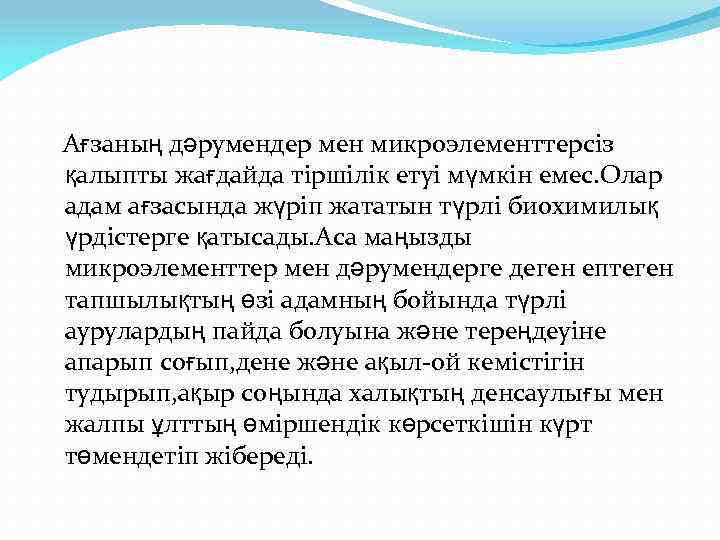 Ағзаның дәрумендер мен микроэлементтерсіз қалыпты жағдайда тіршілік етуі мүмкін емес.Олар адам ағзасында жүріп жататын түрлі биохимилық үрдістерге қатысады.Аса маңызды микроэлементтер мен дәрумендерге деген ептеген тапшылықтың өзі адамның бойында түрлі аурулардың пайда болуына және тереңдеуіне апарып соғып,дене және ақыл-ой кемістігін тудырып,ақыр соңында халықтың денсаулығы мен жалпы ұлттың өміршендік көрсеткішін күрт төмендетіп жібереді.